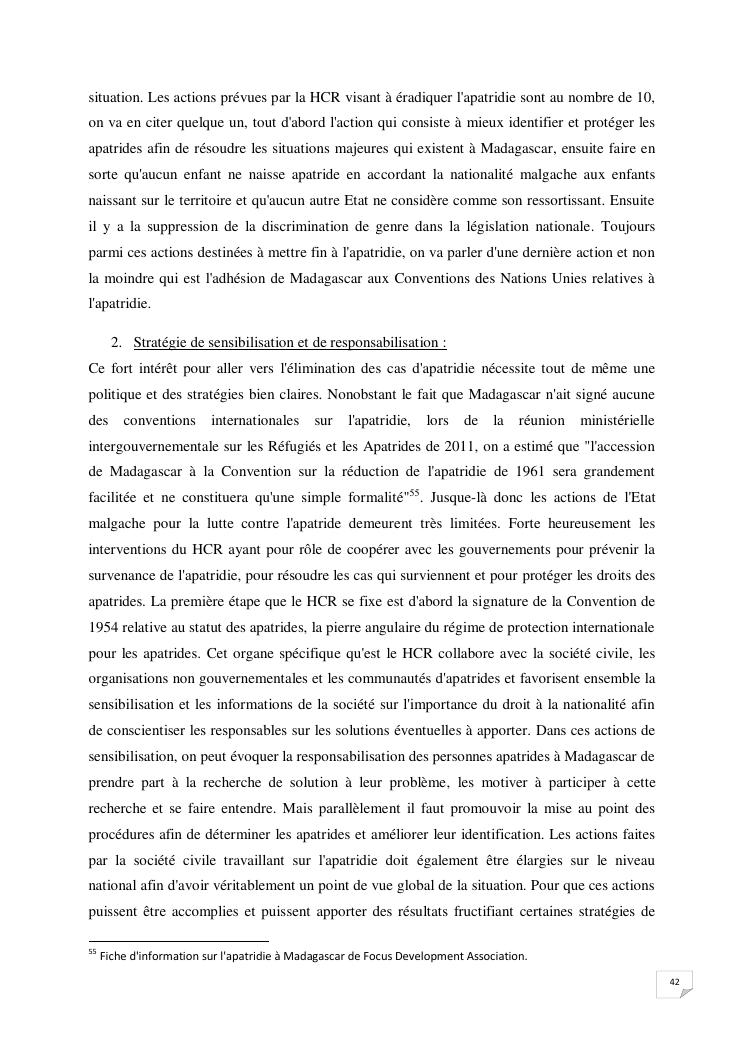 situation. Les actions prévues par la HCR visant à éradiquer l'apatridie sont au nombre de 10, on va en citer quelque un, tout d'abord l'action qui consiste à mieux identifier et protéger les apatrides afin de résoudre les situations majeures qui existent à Madagascar, ensuite faire en sorte qu'aucun enfant ne naisse apatride en accordant la nationalité malgache aux enfants naissant sur le territoire et qu'aucun autre Etat ne considère comme son ressortissant. Ensuite il y a la suppression de la discrimination de genre dans la législation nationale. Toujours parmi ces actions destinées à mettre fin à l'apatridie, on va parler d'une dernière action et non la moindre qui est l'adhésion de Madagascar aux Conventions des Nations Unies relatives à l'apatridie.

2. Stratégie de sensibilisation et de responsabilisation :

Ce fort intérêt pour aller vers l'élimination des cas d'apatridie nécessite tout de même une politique et des stratégies bien claires. Nonobstant le fait que Madagascar n'ait signé aucune des conventions internationales sur l'apatridie, lors de la réunion ministérielle intergouvernementale sur les Réfugiés et les Apatrides de 2011, on a estimé que "l'accession de Madagascar à la Convention sur la réduction de l'apatridie de 1961 sera grandement facilitée et ne constituera qu'une simple formalité"$^{55}$. Jusque-là donc les actions de l'Etat malgache pour la lutte contre l'apatride demeurent très limitées. Forte heureusement les interventions du HCR ayant pour rôle de coopérer avec les gouvernements pour prévenir la survenance de l'apatridie, pour résoudre les cas qui surviennent et pour protéger les droits des apatrides. La première étape que le HCR se fixe est d'abord la signature de la Convention de 1954 relative au statut des apatrides, la pierre angulaire du régime de protection internationale pour les apatrides. Cet organe spécifique qu'est le HCR collabore avec la société civile, les organisations non gouvernementales et les communautés d'apatrides et favorisent ensemble la sensibilisation et les informations de la société sur l'importance du droit à la nationalité afin de conscientiser les responsables sur les solutions éventuelles à apporter. Dans ces actions de sensibilisation, on peut évoquer la responsabilisation des personnes apatrides à Madagascar de prendre part à la recherche de solution à leur problème, les motiver à participer à cette recherche et se faire entendre. Mais parallèlement il faut promouvoir la mise au point des procédures afin de déterminer les apatrides et améliorer leur identification. Les actions faites par la société civile travaillant sur l'apatridie doit également être élargies sur le niveau national afin d'avoir véritablement un point de vue global de la situation. Pour que ces actions puissent être accomplies et puissent apporter des résultats fructifiant certaines stratégies de

$^{55}$ Fiche d'information sur l'apatridie à Madagascar de Focus Development Association.

42